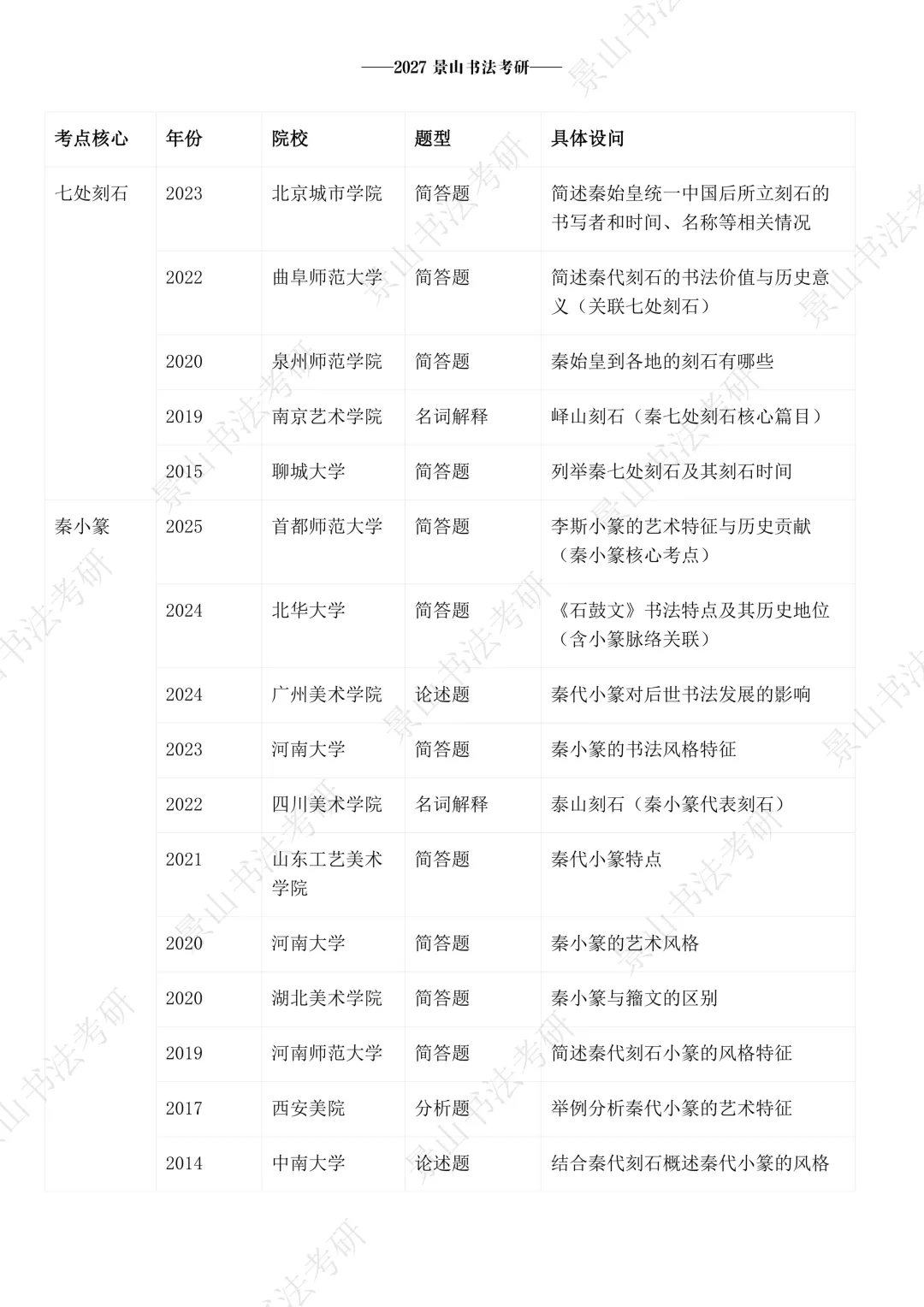 ——2027 景山书法考研——

| 考点核心 | 年份 | 院校 | 题型 | 具体设问 |
|---|---|---|---|---|
| 七处刻石 | 2023 | 北京城市学院 | 简答题 | 简述秦始皇统一中国后所立刻石的书写者和时间、名称等相关情况 |
| | 2022 | 曲阜师范大学 | 简答题 | 简述秦代刻石的书法价值与历史意义（关联七处刻石） |
| | 2020 | 泉州师范学院 | 简答题 | 秦始皇到各地的刻石有哪些 |
| | 2019 | 南京艺术学院 | 名词解释 | 峄山刻石（秦七处刻石核心篇目） |
| | 2015 | 聊城大学 | 简答题 | 列举秦七处刻石及其刻石时间 |
| 秦小篆 | 2025 | 首都师范大学 | 简答题 | 李斯小篆的艺术特征与历史贡献（秦小篆核心考点） |
| | 2024 | 北华大学 | 简答题 | 《石鼓文》书法特点及其历史地位（含小篆脉络关联） |
| | 2024 | 广州美术学院 | 论述题 | 秦代小篆对后世书法发展的影响 |
| | 2023 | 河南大学 | 简答题 | 秦小篆的书法风格特征 |
| | 2022 | 四川美术学院 | 名词解释 | 泰山刻石（秦小篆代表刻石） |
| | 2021 | 山东工艺美术学院 | 简答题 | 秦代小篆特点 |
| | 2020 | 河南大学 | 简答题 | 秦小篆的艺术风格 |
| | 2020 | 湖北美术学院 | 简答题 | 秦小篆与籀文的区别 |
| | 2019 | 河南师范大学 | 简答题 | 简述秦代刻石小篆的风格特征 |
| | 2017 | 西安美院 | 分析题 | 举例分析秦代小篆的艺术特征 |
| | 2014 | 中南大学 | 论述题 | 结合秦代刻石概述秦代小篆的风格 |

景山书法考研